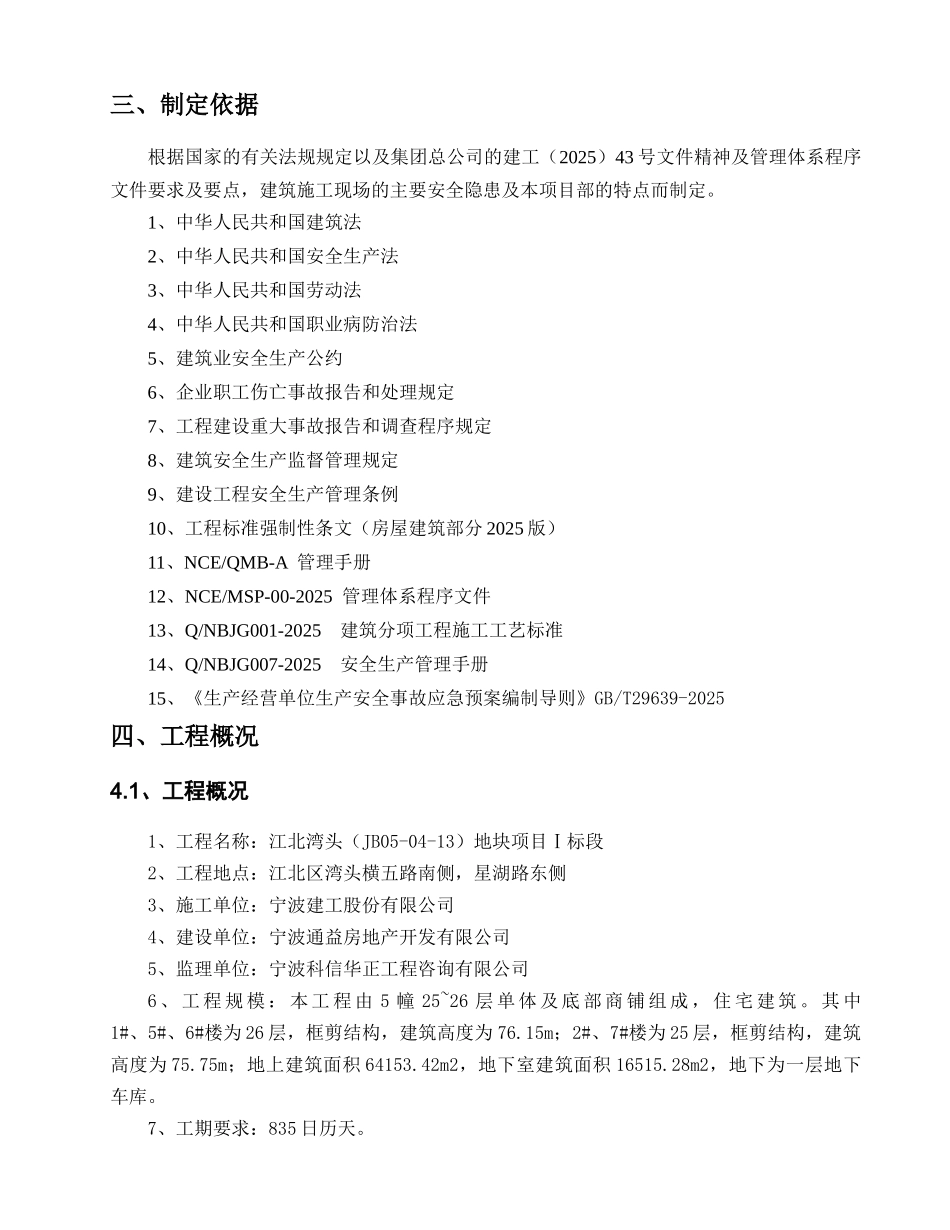 三、制定依据

根据国家的有关法规规定以及集团总公司的建工（2025）43号文件精神及管理体系程序文件要求及要点，建筑施工现场的主要安全隐患及本项目部的特点而制定。

1、中华人民共和国建筑法

2、中华人民共和国安全生产法

3、中华人民共和国劳动法

4、中华人民共和国职业病防治法

5、建筑业安全生产公约

6、企业职工伤亡事故报告和处理规定

7、工程建设重大事故报告和调查程序规定

8、建筑安全生产监督管理规定

9、建设工程安全生产管理条例

10、工程标准强制性条文（房屋建筑部分2025版）

11、NCE/QMB-A 管理手册

12、NCE/MSP-00-2025 管理体系程序文件

13、Q/NBJG001-2025 建筑分项工程施工工艺标准

14、Q/NBJG007-2025 安全生产管理手册

15、《生产经营单位生产安全事故应急预案编制导则》GB/T29639-2025

四、工程概况

4.1、工程概况

1、工程名称：江北湾头（JB05-04-13）地块项目Ⅰ标段

2、工程地点：江北区湾头横五路南侧，星湖路东侧

3、施工单位：宁波建工股份有限公司

4、建设单位：宁波通益房地产开发有限公司

5、监理单位：宁波科信华正工程咨询有限公司

6、工程规模：本工程由5幢25~26层单体及底部商铺组成，住宅建筑。其中1#、5#、6#楼为26层，框剪结构，建筑高度为76.15m；2#、7#楼为25层，框剪结构，建筑高度为75.75m；地上建筑面积64153.42m2，地下室建筑面积16515.28m2，地下为一层地下车库。

7、工期要求：835日历天。